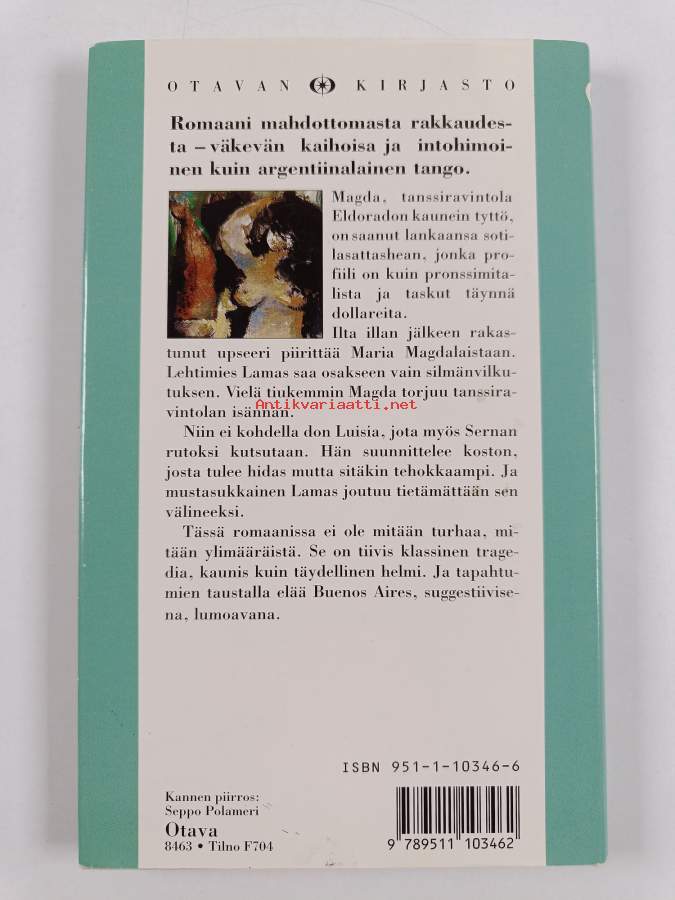 OTAVAN KIRJASTO

Romaani mahdottomasta rakkaudesta – väkevän kaihoisa ja intohimoinen kuin argentiinalainen tango.

Magda, tanssiravintola Eldoradon kaunein tyttö, on saanut lankaansa sotilasattashean, jonka profiili on kuin pronssimitalista ja taskut täynnä dollareita.

Ilta illan jälkeen rakastunut upseeri piirittää Maria Magdalaistaan. Lehtimies Lamas saa osakseen vain silmänvilkutuksen. Vielä tiukemmin Magda torjuu tanssiravintolan isännän.

Niin ei kohdella don Luisia, jota myös Sernan rutoksi kutsutaan. Hän suunnittelee koston, josta tulee hidas mutta sitäkin tehokkaampi. Ja mustasukkainen Lamas joutuu tietämättään sen välineeksi.

Tässä romaanissa ei ole mitään turhaa, mitään ylimääräistä. Se on tiivis klassinen tragedia, kaunis kuin täydellinen helmi. Ja tapahtumien taustalla elää Buenos Aires, suggestiivisena, lumoavana.

ISBN 951-1-10346-6

Kannen piirros:
Seppo Polameri
Otava
8463 • Tilno F704

9 789511 103462

Antikvariaatti.net